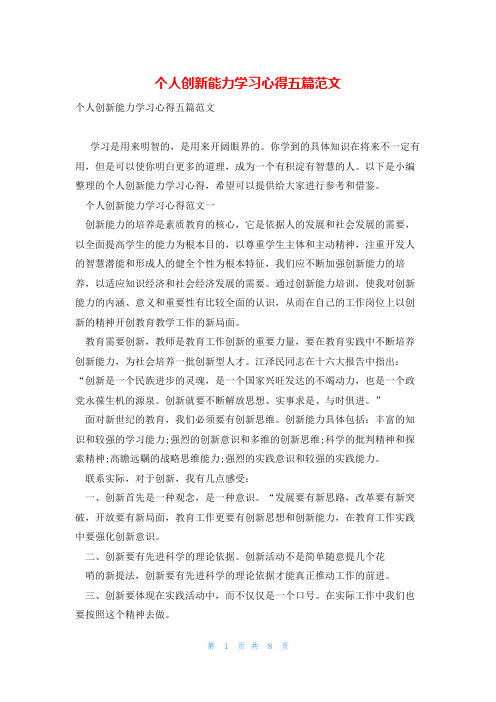 个人创新能力学习心得五篇范文

个人创新能力学习心得五篇范文

学习是用来明智的，是用来开阔眼界的。你学到的具体知识在将来不一定有用，但是可以使你明白更多的道理，成为一个有积淀有智慧的人。以下是小编整理的个人创新能力学习心得，希望可以提供给大家进行参考和借鉴。

个人创新能力学习心得范文一

创新能力的培养是素质教育的核心，它是依据人的发展和社会发展的需要，以全面提高学生的能力为根本目的，以尊重学生主体和主动精神，注重开发人的智慧潜能和形成人的健全个性为根本特征，我们应不断加强创新能力的培养，以适应知识经济和社会经济发展的需要。通过创新能力培训，使我对创新能力的内涵、意义和重要性有比较全面的认识，从而在自己的工作岗位上以创新的精神开创教育教学工作的新局面。

教育需要创新，教师是教育工作创新的重要力量，要在教育实践中不断培养创新能力，为社会培养一批创新型人才。江泽民同志在十六大报告中指出：“创新是一个民族进步的灵魂，是一个国家兴旺发达的不竭动力，也是一个政党永葆生机的源泉。创新就要不断解放思想、实事求是、与时俱进。”

面对新世纪的教育，我们必须要有创新思维。创新能力具体包括：丰富的知识和较强的学习能力;强烈的创新意识和多维的创新思维;科学的批判精神和探索精神;高瞻远瞩的战略思维能力;强烈的实践意识和较强的实践能力。

联系实际，对于创新，我有几点感受：

一、创新首先是一种观念，是一种意识。“发展要有新思路，改革要有新突破，开放要有新局面，教育工作更要有创新思想和创新能力，在教育工作实践中要强化创新意识。

二、创新要有先进科学的理论依据。创新活动不是简单随意提几个花哨的新提法，创新要有先进科学的理论依据才能真正推动工作的前进。

三、创新要体现在实践活动中，而不仅仅是一个口号。在实际工作中我们也要按照这个精神去做。

第 1 页 共 8 页